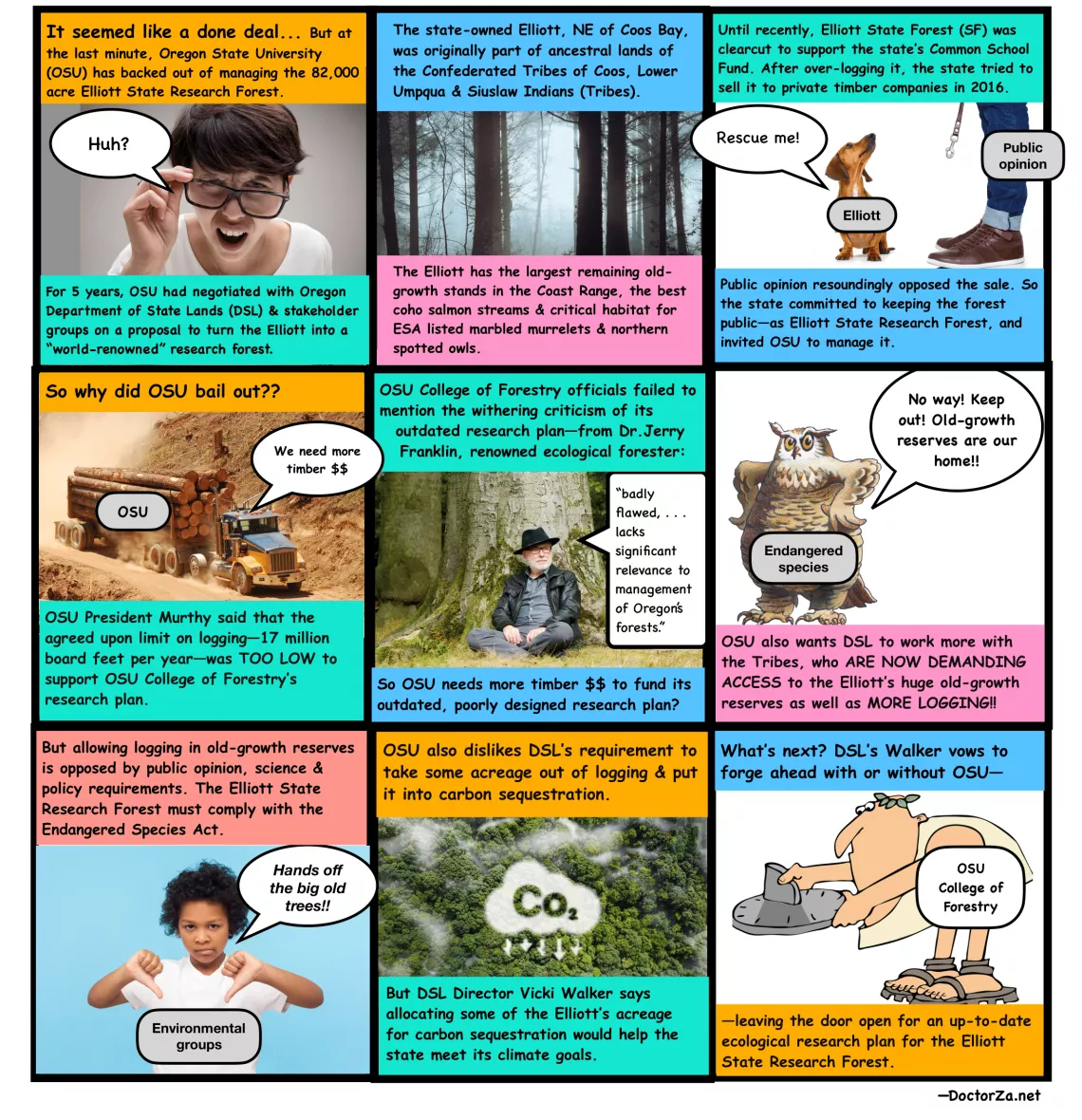 It seemed like a done deal... But at the last minute, Oregon State University (OSU) has backed out of managing the 82,000 acre Elliott State Research Forest.

Huh?

For 5 years, OSU had negotiated with Oregon Department of State Lands (DSL) & stakeholder groups on a proposal to turn the Elliott into a "world-renowned" research forest.

The state-owned Elliott, NE of Coos Bay, was originally part of ancestral lands of the Confederated Tribes of Coos, Lower Umpqua & Siuslaw Indians (Tribes).

The Elliott has the largest remaining old-growth stands in the Coast Range, the best coho salmon streams & critical habitat for ESA listed marbled murrelets & northern spotted owls.

Until recently, Elliott State Forest (SF) was clearcut to support the state's Common School Fund. After over-logging it, the state tried to sell it to private timber companies in 2016.

Rescue me!

Public opinion

Elliott

Public opinion resoundingly opposed the sale. So the state committed to keeping the forest public—as Elliott State Research Forest, and invited OSU to manage it.

So why did OSU bail out??

We need more timber $$

OSU

OSU President Murthy said that the agreed upon limit on logging—17 million board feet per year—was TOO LOW to support OSU College of Forestry's research plan.

OSU College of Forestry officials failed to mention the withering criticism of its outdated research plan—from Dr.Jerry Franklin, renowned ecological forester:

"badly flawed, . . . lacks significant relevance to management of Oregon's forests."

So OSU needs more timber $$ to fund its outdated, poorly designed research plan?

No way! Keep out! Old-growth reserves are our home!!

Endangered species

OSU also wants DSL to work more with the Tribes, who ARE NOW DEMANDING ACCESS to the Elliott's huge old-growth reserves as well as MORE LOGGING!!

But allowing logging in old-growth reserves is opposed by public opinion, science & policy requirements. The Elliott State Research Forest must comply with the Endangered Species Act.

Hands off the big old trees!!

Environmental groups

OSU also dislikes DSL's requirement to take some acreage out of logging & put it into carbon sequestration.

$CO_2$

But DSL Director Vicki Walker says allocating some of the Elliott's acreage for carbon sequestration would help the state meet its climate goals.

What's next? DSL's Walker vows to forge ahead with or without OSU—

OSU College of Forestry

—leaving the door open for an up-to-date ecological research plan for the Elliott State Research Forest.

—DoctorZa.net